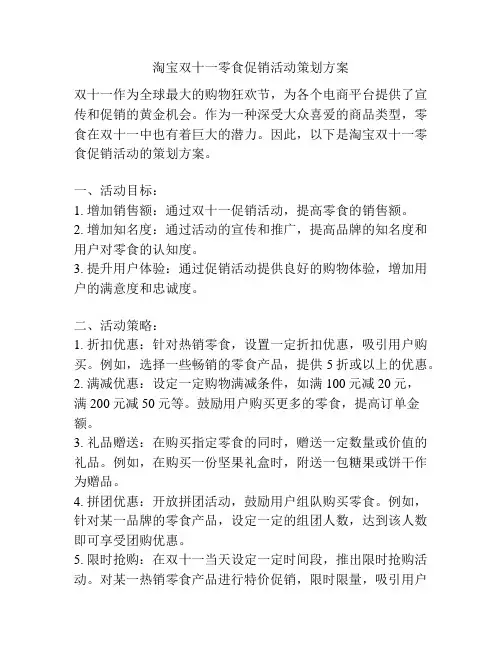 淘宝双十一零食促销活动策划方案

双十一作为全球最大的购物狂欢节，为各个电商平台提供了宣传和促销的黄金机会。作为一种深受大众喜爱的商品类型，零食在双十一中也有着巨大的潜力。因此，以下是淘宝双十一零食促销活动的策划方案。

一、活动目标：
1. 增加销售额：通过双十一促销活动，提高零食的销售额。
2. 增加知名度：通过活动的宣传和推广，提高品牌的知名度和用户对零食的认知度。
3. 提升用户体验：通过促销活动提供良好的购物体验，增加用户的满意度和忠诚度。

二、活动策略：
1. 折扣优惠：针对热销零食，设置一定折扣优惠，吸引用户购买。例如，选择一些畅销的零食产品，提供 5 折或以上的优惠。
2. 满减优惠：设定一定购物满减条件，如满 100 元减 20 元，满 200 元减 50 元等。鼓励用户购买更多的零食，提高订单金额。
3. 礼品赠送：在购买指定零食的同时，赠送一定数量或价值的礼品。例如，在购买一份坚果礼盒时，附送一包糖果或饼干作为赠品。
4. 拼团优惠：开放拼团活动，鼓励用户组队购买零食。例如，针对某一品牌的零食产品，设定一定的组团人数，达到该人数即可享受团购优惠。
5. 限时抢购：在双十一当天设定一定时间段，推出限时抢购活动。对某一热销零食产品进行特价促销，限时限量，吸引用户